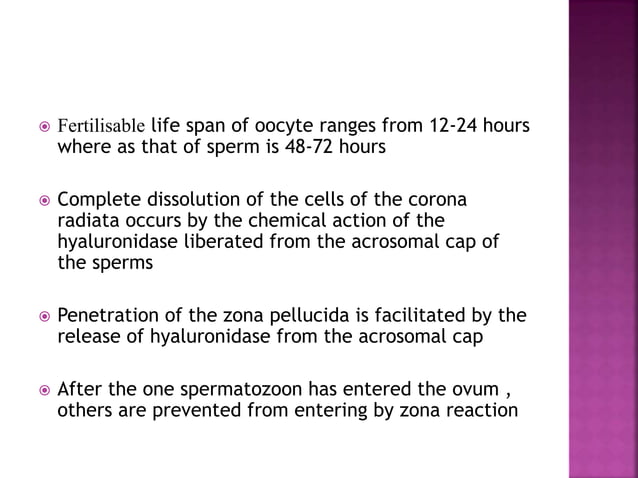 Fertilisable life span of oocyte ranges from 12-24 hours where as that of sperm is 48-72 hours

Complete dissolution of the cells of the corona radiata occurs by the chemical action of the hyaluronidase liberated from the acrosomal cap of the sperms

Penetration of the zona pellucida is facilitated by the release of hyaluronidase from the acrosomal cap

After the one spermatozoon has entered the ovum , others are prevented from entering by zona reaction